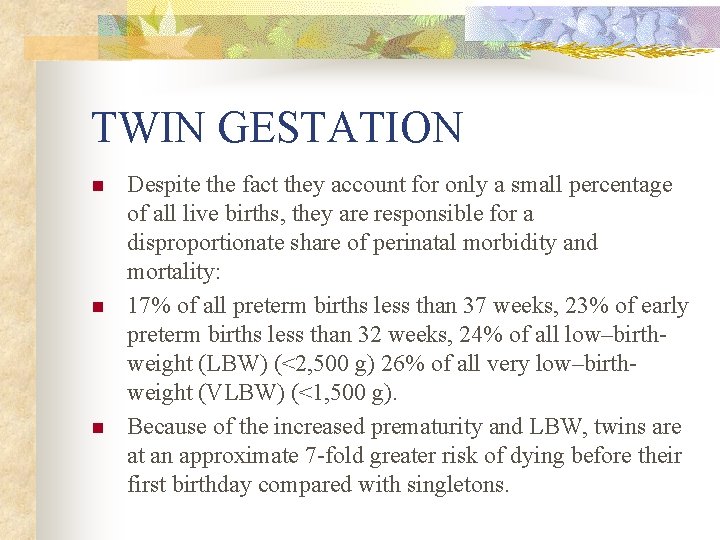 TWIN GESTATION

- Despite the fact they account for only a small percentage of all live births, they are responsible for a disproportionate share of perinatal morbidity and mortality:
- 17% of all preterm births less than 37 weeks, 23% of early preterm births less than 32 weeks, 24% of all low–birth-weight (LBW) (<2,500 g) 26% of all very low–birth-weight (VLBW) (<1,500 g).
- Because of the increased prematurity and LBW, twins are at an approximate 7-fold greater risk of dying before their first birthday compared with singletons.